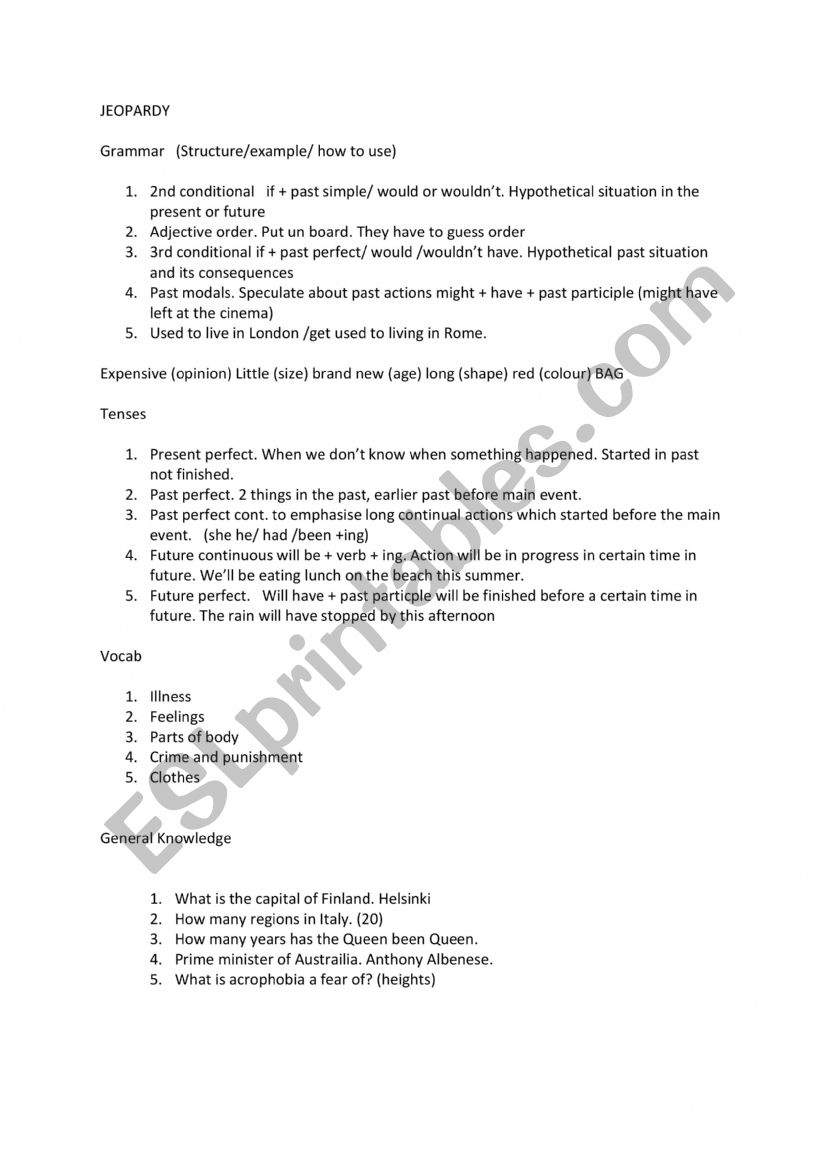 JEOPARDY

Grammar (Structure/example/ how to use)

1. 2nd conditional if + past simple/ would or wouldn't. Hypothetical situation in the present or future
2. Adjective order. Put un board. They have to guess order
3. 3rd conditional if + past perfect/ would /wouldn't have. Hypothetical past situation and its consequences
4. Past modals. Speculate about past actions might + have + past participle (might have left at the cinema)
5. Used to live in London /get used to living in Rome.

Expensive (opinion) Little (size) brand new (age) long (shape) red (colour) BAG

Tenses

1. Present perfect. When we don't know when something happened. Started in past not finished.
2. Past perfect. 2 things in the past, earlier past before main event.
3. Past perfect cont. to emphasise long continual actions which started before the main event. (she he/ had /been +ing)
4. Future continuous will be + verb + ing. Action will be in progress in certain time in future. We'll be eating lunch on the beach this summer.
5. Future perfect. Will have + past particple will be finished before a certain time in future. The rain will have stopped by this afternoon

Vocab

1. Illness
2. Feelings
3. Parts of body
4. Crime and punishment
5. Clothes

General Knowledge

1. What is the capital of Finland. Helsinki
2. How many regions in Italy. (20)
3. How many years has the Queen been Queen.
4. Prime minister of Austrailia. Anthony Albenese.
5. What is acrophobia a fear of? (heights)

ESLprintables.com